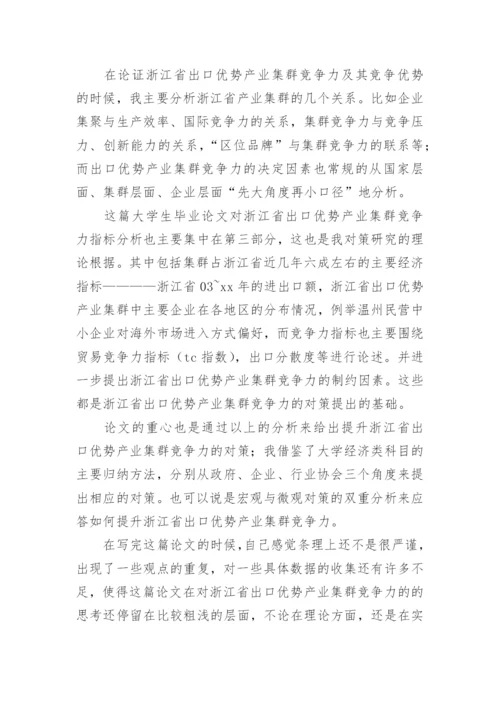 在论证浙江省出口优势产业集群竞争力及其竞争优势的时候，我主要分析浙江省产业集群的几个关系。比如企业集聚与生产效率、国际竞争力的关系，集群竞争力与竞争压力、创新能力的关系，“区位品牌”与集群竞争力的联系等；而出口优势产业集群竞争力的决定因素也常规的从国家层面、集群层面、企业层面“先大角度再小口径”地分析。

这篇大学生毕业论文对浙江省出口优势产业集群竞争力指标分析也主要集中在第三部分，这也是我对策研究的理论根据。其中包括集群占浙江省近几年六成左右的主要经济指标————浙江省03~xx年的进出口额，浙江省出口优势产业集群中主要企业在各地区的分布情况，例举温州民营中小企业对海外市场进入方式偏好，而竞争力指标也主要围绕贸易竞争力指标（tc指数），出口分散度等进行论述。并进一步提出浙江省出口优势产业集群竞争力的制约因素。这些都是浙江省出口优势产业集群竞争力的对策提出的基础。

论文的重心也是通过以上的分析来给出提升浙江省出口优势产业集群竞争力的对策；我借鉴了大学经济类科目的主要归纳方法，分别从政府、企业、行业协会三个角度来提出相应的对策。也可以说是宏观与微观对策的双重分析来应答如何提升浙江省出口优势产业集群竞争力。

在写完这篇论文的时候，自己感觉条理上还不是很严谨，出现了一些观点的重复，对一些具体数据的收集还有许多不足，使得这篇论文在对浙江省出口优势产业集群竞争力的的思考还停留在比较粗浅的层面，不论在理论方面，还是在实